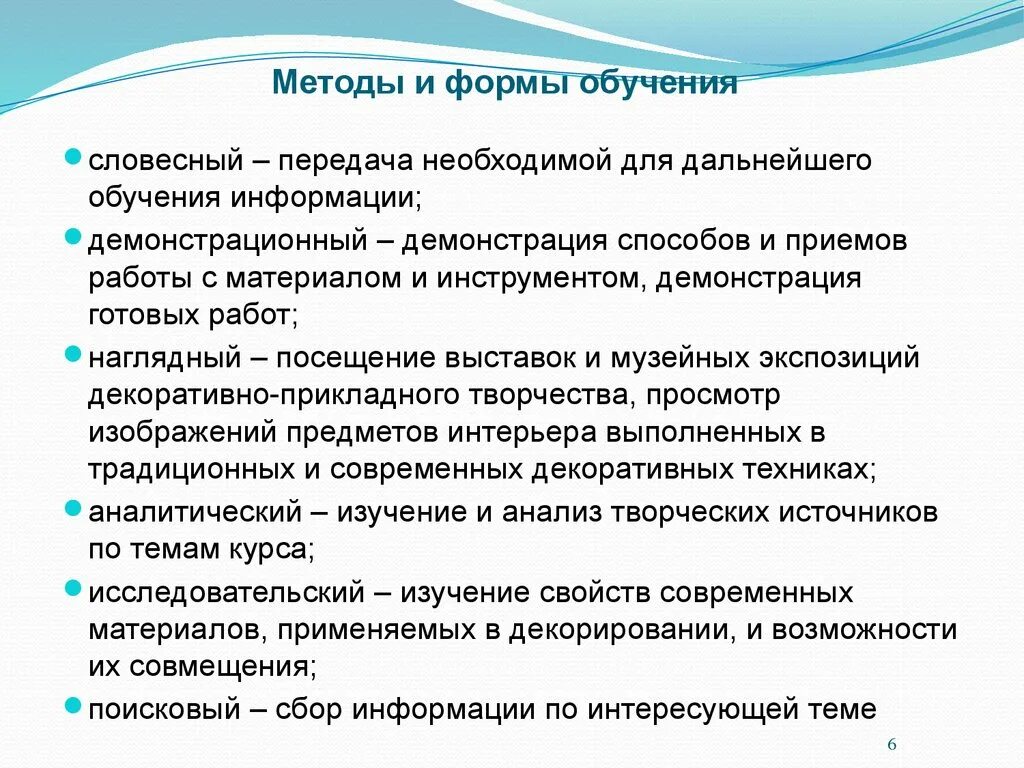 Методы и формы обучения

словесный – передача необходимой для дальнейшего обучения информации;

демонстрационный – демонстрация способов и приемов работы с материалом и инструментом, демонстрация готовых работ;

наглядный – посещение выставок и музейных экспозиций декоративно-прикладного творчества, просмотр изображений предметов интерьера выполненных в традиционных и современных декоративных техниках;

аналитический – изучение и анализ творческих источников по темам курса;

исследовательский – изучение свойств современных материалов, применяемых в декорировании, и возможности их совмещения;

поисковый – сбор информации по интересующей теме

6